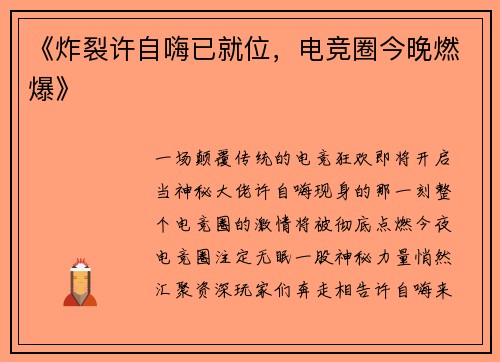 《炸裂许自嗨已就位，电竞圈今晚燃爆》

一场颠覆传统的电竞狂欢即将开启当神秘大佬许自嗨现身的那一刻整个电竞圈的激情将被彻底点燃今夜电竞圈注定无眠一股神秘力量悄然汇聚资深玩家们奔走相告许自嗨来